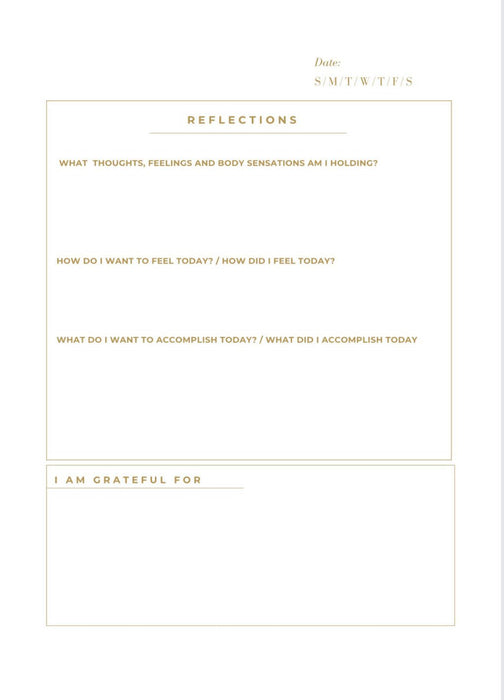 Date:
S/M/T/W/T/F/S

REFLECTIONS

WHAT THOUGHTS, FEELINGS AND BODY SENSATIONS AM I HOLDING?

HOW DO I WANT TO FEEL TODAY? / HOW DID I FEEL TODAY?

WHAT DO I WANT TO ACCOMPLISH TODAY? / WHAT DID I ACCOMPLISH TODAY

I AM GRATEFUL FOR